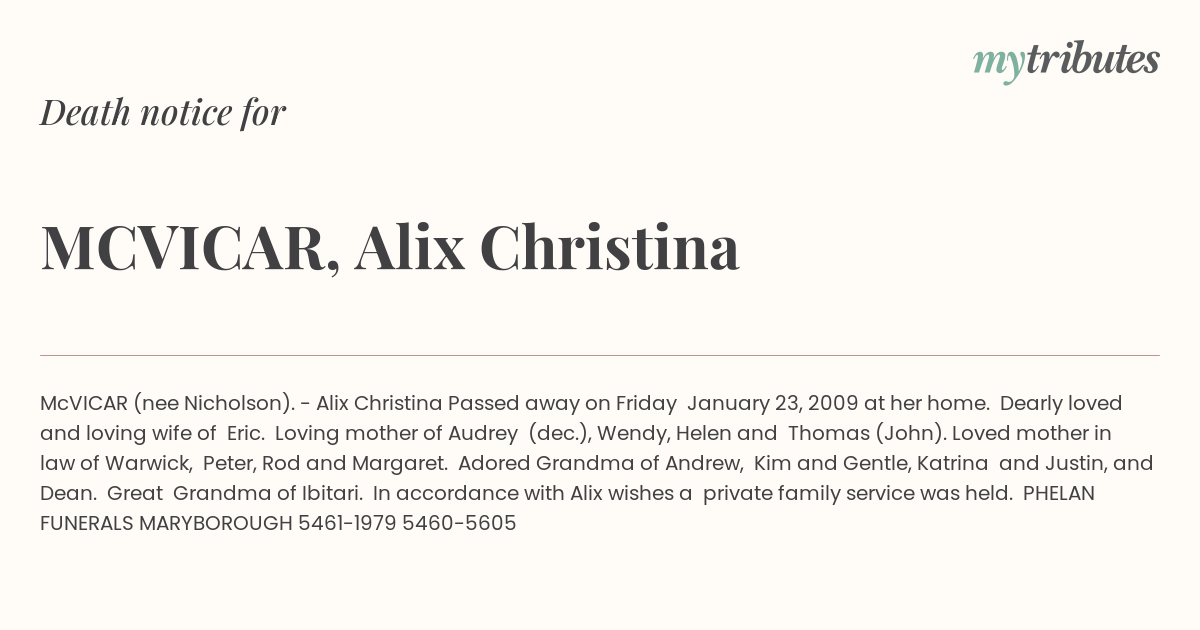 mytributes

Death notice for

MCVICAR, Alix Christina

McVICAR (nee Nicholson). - Alix Christina Passed away on Friday January 23, 2009 at her home. Dearly loved and loving wife of Eric. Loving mother of Audrey (dec.), Wendy, Helen and Thomas (John). Loved mother in law of Warwick, Peter, Rod and Margaret. Adored Grandma of Andrew, Kim and Gentle, Katrina and Justin, and Dean. Great Grandma of Ibitari. In accordance with Alix wishes a private family service was held. PHELAN FUNERALS MARYBOROUGH 5461-1979 5460-5605